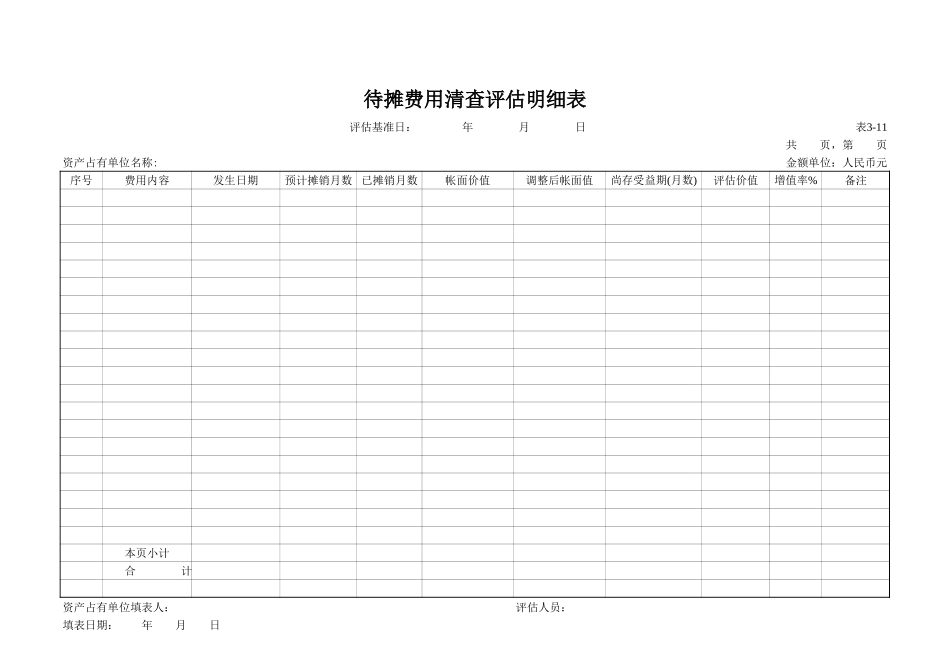 待摊费用清查评估明细表

评估基准日： 年 月 日

表3-11

共 页，第 页

资产占有单位名称:

金额单位：人民币元

| 序号 | 费用内容 | 发生日期 | 预计摊销月数 | 已摊销月数 | 帐面价值 | 调整后帐面值 | 尚存受益期(月数) | 评估价值 | 增值率% | 备注 |
|---|---|---|---|---|---|---|---|---|---|---|
| | | | | | | | | | | |
| | | | | | | | | | | |
| | | | | | | | | | | |
| | | | | | | | | | | |
| | | | | | | | | | | |
| | | | | | | | | | | |
| | | | | | | | | | | |
| | | | | | | | | | | |
| | | | | | | | | | | |
| | | | | | | | | | | |
| | | | | | | | | | | |
| | | | | | | | | | | |
| | | | | | | | | | | |
| | | | | | | | | | | |
| | | | | | | | | | | |
| | | | | | | | | | | |
| | | | | | | | | | | |
| | | | | | | | | | | |
| | | | | | | | | | | |
| | | | | | | | | | | |
| | 本页小计 | | | | | | | | | |
| | 合 计 | | | | | | | | | |
| | | | | | | | | | | |

资产占有单位填表人:

评估人员:

填表日期： 年 月 日